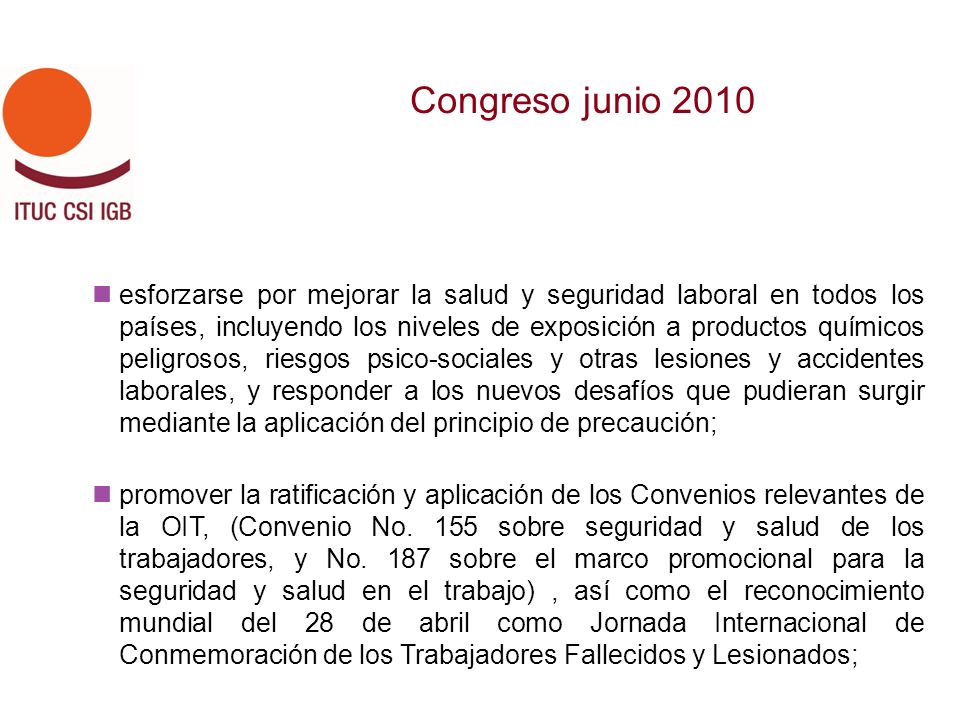 ITUC CSI IGB

Congreso junio 2010

esforzarse por mejorar la salud y seguridad laboral en todos los países, incluyendo los niveles de exposición a productos químicos peligrosos, riesgos psico-sociales y otras lesiones y accidentes laborales, y responder a los nuevos desafíos que pudieran surgir mediante la aplicación del principio de precaución;

promover la ratificación y aplicación de los Convenios relevantes de la OIT, (Convenio No. 155 sobre seguridad y salud de los trabajadores, y No. 187 sobre el marco promocional para la seguridad y salud en el trabajo) , así como el reconocimiento mundial del 28 de abril como Jornada Internacional de Conmemoración de los Trabajadores Fallecidos y Lesionados;